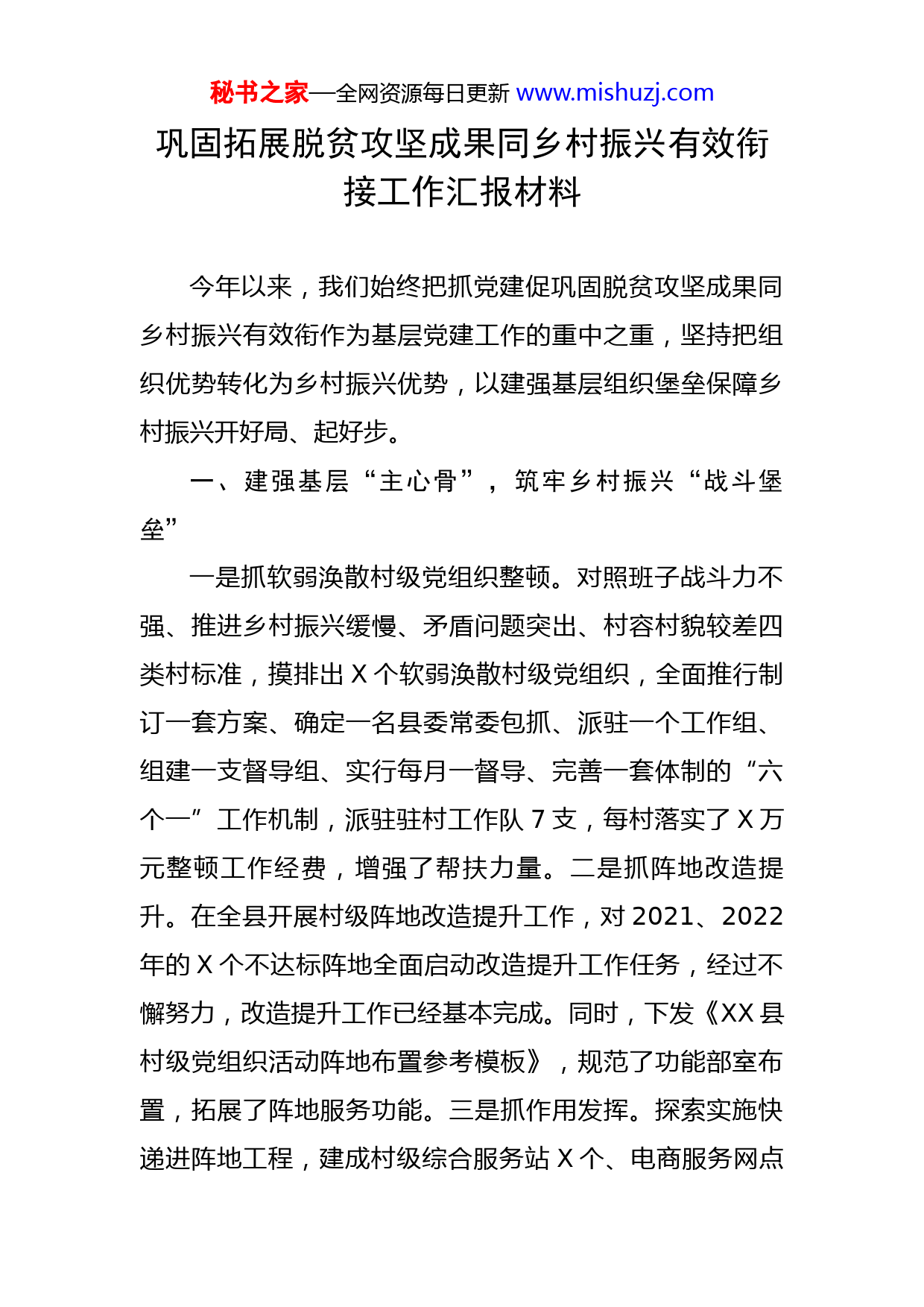 秘书之家—全网资源每日更新 www.mishuzj.com

巩固拓展脱贫攻坚成果同乡村振兴有效衔接工作汇报材料

今年以来，我们始终把抓党建促巩固脱贫攻坚成果同乡村振兴有效衔作为基层党建工作的重中之重，坚持把组织优势转化为乡村振兴优势，以建强基层组织堡垒保障乡村振兴开好局、起好步。

一、建强基层“主心骨”，筑牢乡村振兴“战斗堡垒”

一是抓软弱涣散村级党组织整顿。对照班子战斗力不强、推进乡村振兴缓慢、矛盾问题突出、村容村貌较差四类村标准，摸排出 X 个软弱涣散村级党组织，全面推行制订一套方案、确定一名县委常委包抓、派驻一个工作组、组建一支督导组、实行每月一督导、完善一套体制的“六个一”工作机制，派驻驻村工作队 7 支，每村落实了 X 万元整顿工作经费，增强了帮扶力量。二是抓阵地改造提升。在全县开展村级阵地改造提升工作，对 2021、2022 年的 X 个不达标阵地全面启动改造提升工作任务，经过不懈努力，改造提升工作已经基本完成。同时，下发《XX 县村级党组织活动阵地布置参考模板》，规范了功能部室布置，拓展了阵地服务功能。三是抓作用发挥。探索实施快递进阵地工程，建成村级综合服务站 X 个、电商服务网点